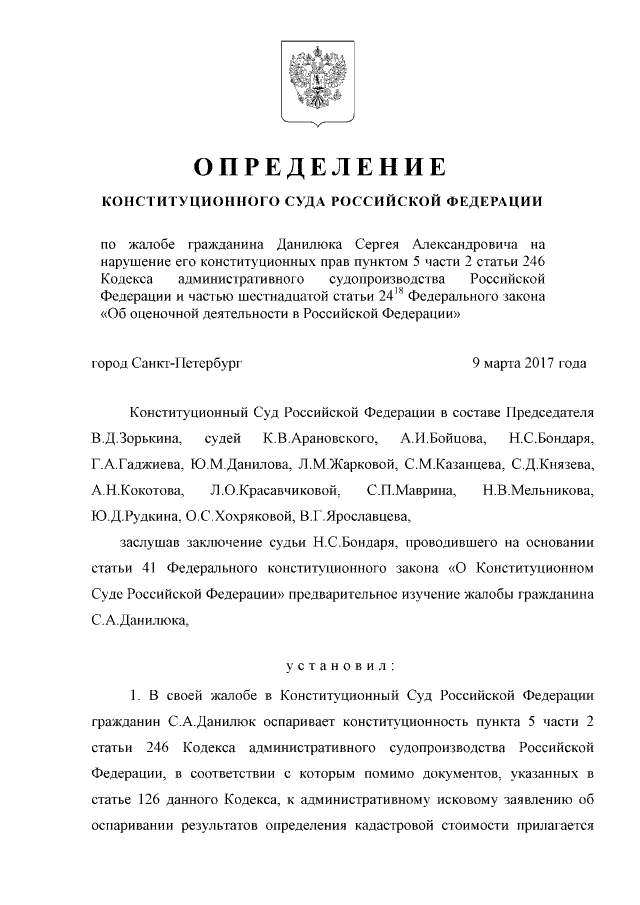 ОПРЕДЕЛЕНИЕ

КОНСТИТУЦИОННОГО СУДА РОССИЙСКОЙ ФЕДЕРАЦИИ

по жалобе гражданина Данилюка Сергея Александровича на нарушение его конституционных прав пунктом 5 части 2 статьи 246 Кодекса административного судопроизводства Российской Федерации и частью шестнадцатой статьи $24^{18}$ Федерального закона «Об оценочной деятельности в Российской Федерации»

город Санкт-Петербург

9 марта 2017 года

Конституционный Суд Российской Федерации в составе Председателя В.Д.Зорькина, судей К.В.Арановского, А.И.Бойцова, Н.С.Бондаря, Г.А.Гаджиева, Ю.М.Данилова, Л.М.Жарковой, С.М.Казанцева, С.Д.Князева, А.Н.Кокотова, Л.О.Красавчиковой, С.П.Маврина, Н.В.Мельникова, Ю.Д.Рудкина, О.С.Хохряковой, В.Г.Ярославцева,

заслушав заключение судьи Н.С.Бондаря, проводившего на основании статьи 41 Федерального конституционного закона «О Конституционном Суде Российской Федерации» предварительное изучение жалобы гражданина С.А.Данилюка,

установил:

1. В своей жалобе в Конституционный Суд Российской Федерации гражданин С.А.Данилюк оспаривает конституционность пункта 5 части 2 статьи 246 Кодекса административного судопроизводства Российской Федерации, в соответствии с которым помимо документов, указанных в статье 126 данного Кодекса, к административному исковому заявлению об оспаривании результатов определения кадастровой стоимости прилагается